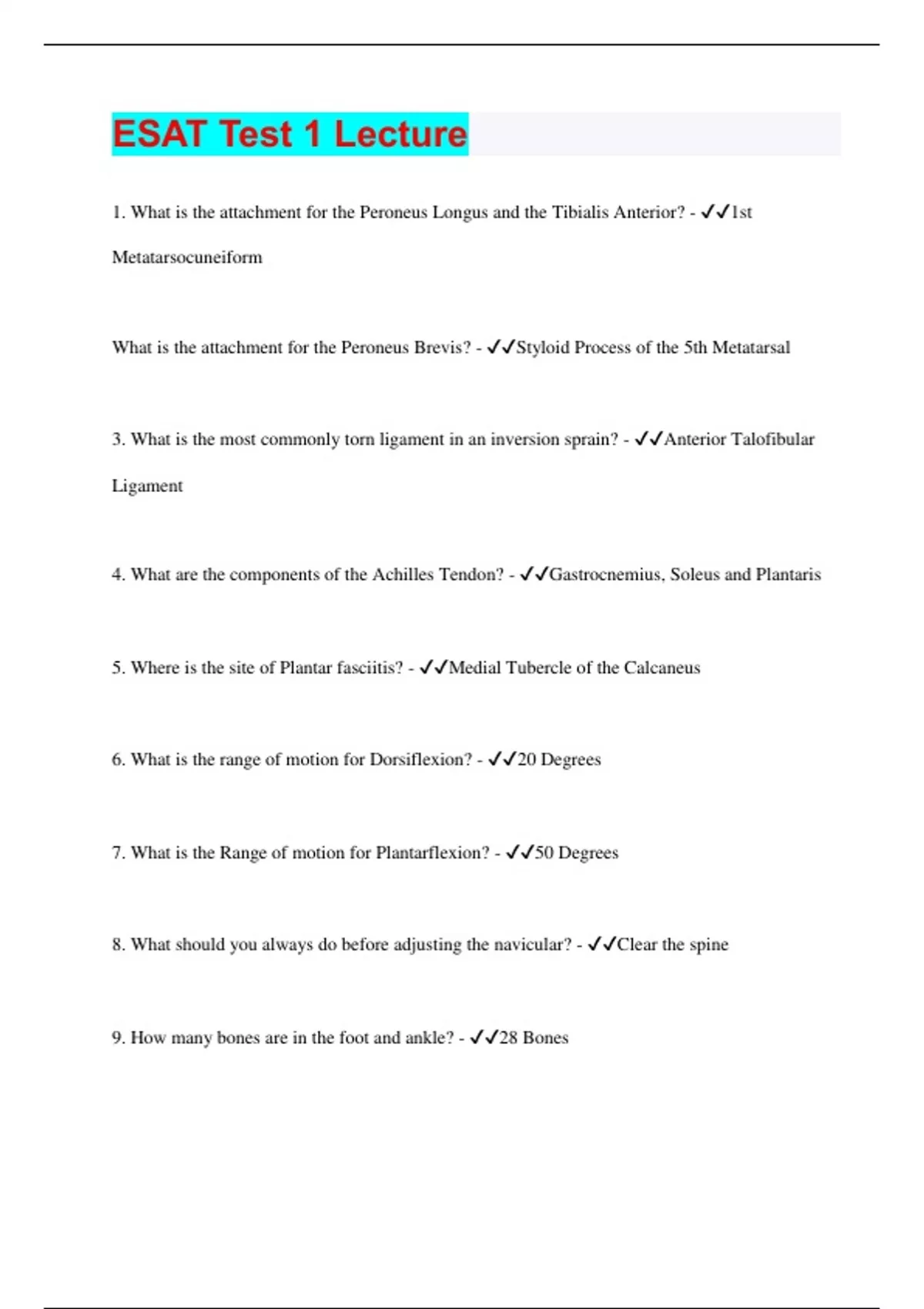 ESAT Test 1 Lecture

1. What is the attachment for the Peroneus Longus and the Tibialis Anterior? - ✓✓1st Metatarsocuneiform

What is the attachment for the Peroneus Brevis? - ✓✓Styloid Process of the 5th Metatarsal

3. What is the most commonly torn ligament in an inversion sprain? - ✓✓Anterior Talofibular Ligament

4. What are the components of the Achilles Tendon? - ✓✓Gastrocnemius, Soleus and Plantaris

5. Where is the site of Plantar fasciitis? - ✓✓Medial Tubercle of the Calcaneus

6. What is the range of motion for Dorsiflexion? - ✓✓20 Degrees

7. What is the Range of motion for Plantarflexion? - ✓✓50 Degrees

8. What should you always do before adjusting the navicular? - ✓✓Clear the spine

9. How many bones are in the foot and ankle? - ✓✓28 Bones